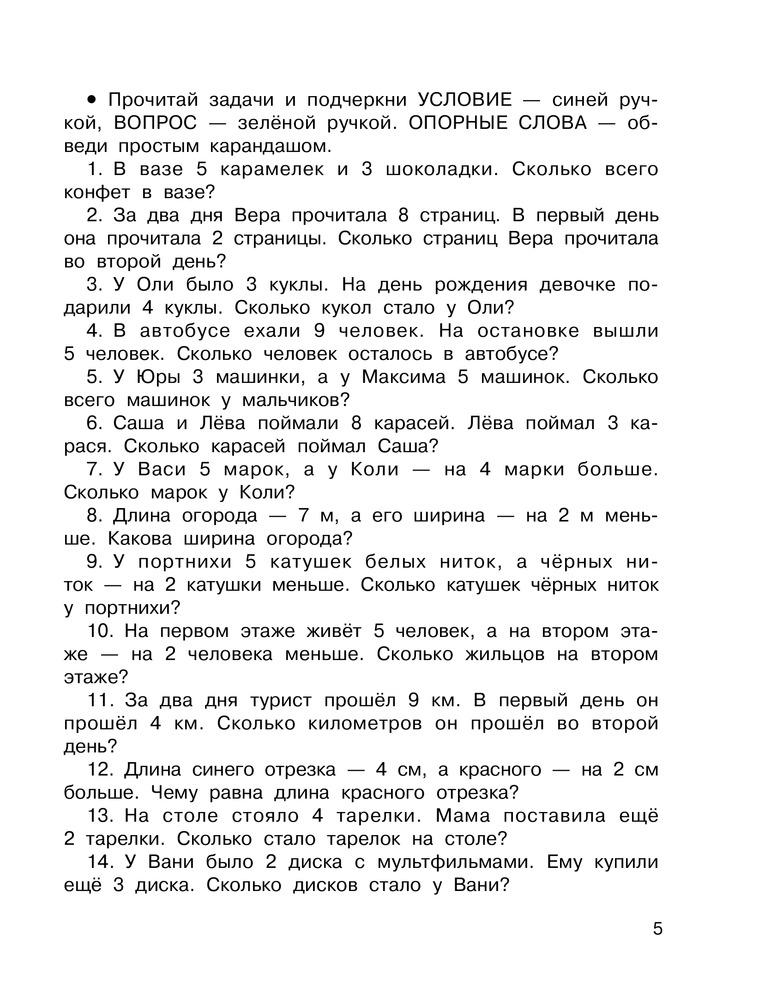 • Прочитай задачи и подчеркни УСЛОВИЕ — синей ручкой, ВОПРОС — зелёной ручкой. ОПОРНЫЕ СЛОВА — обведи простым карандашом.

1. В вазе 5 карамелек и 3 шоколадки. Сколько всего конфет в вазе?

2. За два дня Вера прочитала 8 страниц. В первый день она прочитала 2 страницы. Сколько страниц Вера прочитала во второй день?

3. У Оли было 3 куклы. На день рождения девочке подарили 4 куклы. Сколько кукол стало у Оли?

4. В автобусе ехали 9 человек. На остановке вышли 5 человек. Сколько человек осталось в автобусе?

5. У Юры 3 машинки, а у Максима 5 машинок. Сколько всего машинок у мальчиков?

6. Саша и Лёва поймали 8 карасей. Лёва поймал 3 карася. Сколько карасей поймал Саша?

7. У Васи 5 марок, а у Коли — на 4 марки больше. Сколько марок у Коли?

8. Длина огорода — 7 м, а его ширина — на 2 м меньше. Какова ширина огорода?

9. У портнихи 5 катушек белых ниток, а чёрных ниток — на 2 катушки меньше. Сколько катушек чёрных ниток у портнихи?

10. На первом этаже живёт 5 человек, а на втором этаже — на 2 человека меньше. Сколько жильцов на втором этаже?

11. За два дня турист прошёл 9 км. В первый день он прошёл 4 км. Сколько километров он прошёл во второй день?

12. Длина синего отрезка — 4 см, а красного — на 2 см больше. Чему равна длина красного отрезка?

13. На столе стояло 4 тарелки. Мама поставила ещё 2 тарелки. Сколько стало тарелок на столе?

14. У Вани было 2 диска с мультфильмами. Ему купили ещё 3 диска. Сколько дисков стало у Вани?

5